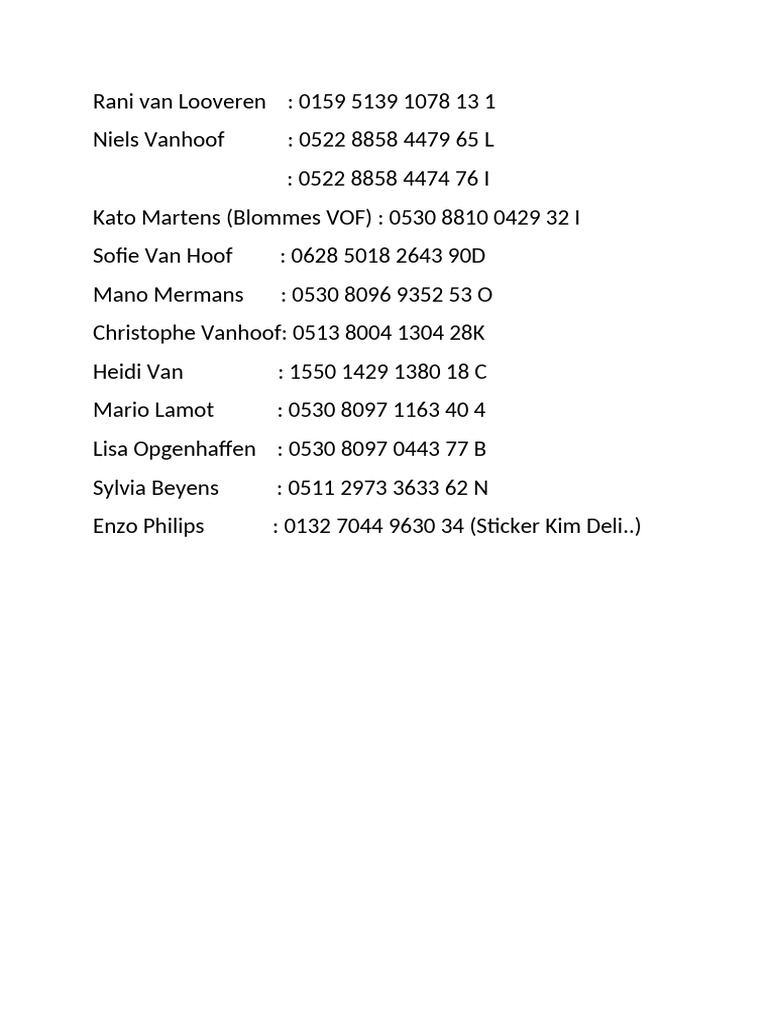 Rani van Looveren : 0159 5139 1078 13 1

Niels Vanhoof : 0522 8858 4479 65 L

: 0522 8858 4474 76 I

Kato Martens (Blommes VOF) : 0530 8810 0429 32 I

Sofie Van Hoof : 0628 5018 2643 90D

Mano Mermans : 0530 8096 9352 53 O

Christophe Vanhoof: 0513 8004 1304 28K

Heidi Van : 1550 1429 1380 18 C

Mario Lamot : 0530 8097 1163 40 4

Lisa Opgenhaffen : 0530 8097 0443 77 B

Sylvia Beyens : 0511 2973 3633 62 N

Enzo Philips : 0132 7044 9630 34 (Sticker Kim Deli..)